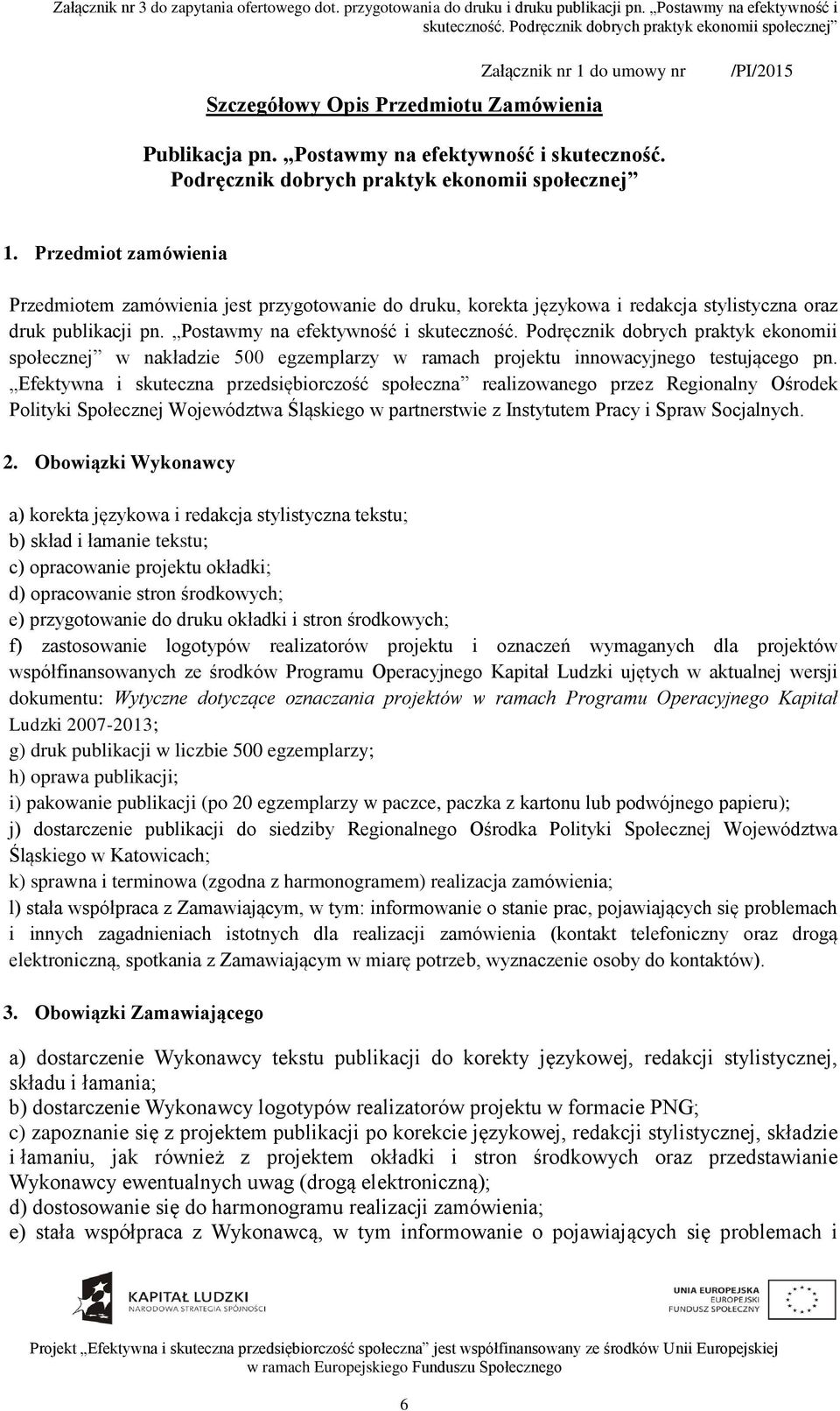 Załącznik nr 3 do zapytania ofertowego dot. przygotowania do druku i druku publikacji pn. „Postawmy na efektywność i skuteczność. Podręcznik dobrych praktyk ekonomii społecznej”

Załącznik nr 1 do umowy nr /PI/2015

Szczegółowy Opis Przedmiotu Zamówienia

Publikacja pn. „Postawmy na efektywność i skuteczność. Podręcznik dobrych praktyk ekonomii społecznej”

1. Przedmiot zamówienia

Przedmiotem zamówienia jest przygotowanie do druku, korekta językowa i redakcja stylistyczna oraz druk publikacji pn. „Postawmy na efektywność i skuteczność. Podręcznik dobrych praktyk ekonomii społecznej” w nakładzie 500 egzemplarzy w ramach projektu innowacyjnego testującego pn. „Efektywna i skuteczna przedsiębiorczość społeczna” realizowanego przez Regionalny Ośrodek Polityki Społecznej Województwa Śląskiego w partnerstwie z Instytutem Pracy i Spraw Socjalnych.

2. Obowiązki Wykonawcy

a) korekta językowa i redakcja stylistyczna tekstu;
b) skład i łamanie tekstu;
c) opracowanie projektu okładki;
d) opracowanie stron środkowych;
e) przygotowanie do druku okładki i stron środkowych;
f) zastosowanie logotypów realizatorów projektu i oznaczeń wymaganych dla projektów współfinansowanych ze środków Programu Operacyjnego Kapitał Ludzki ujętych w aktualnej wersji dokumentu: Wytyczne dotyczące oznaczania projektów w ramach Programu Operacyjnego Kapitał Ludzki 2007-2013;
g) druk publikacji w liczbie 500 egzemplarzy;
h) oprawa publikacji;
i) pakowanie publikacji (po 20 egzemplarzy w paczce, paczka z kartonu lub podwójnego papieru);
j) dostarczenie publikacji do siedziby Regionalnego Ośrodka Polityki Społecznej Województwa Śląskiego w Katowicach;
k) sprawna i terminowa (zgodna z harmonogramem) realizacja zamówienia;
l) stała współpraca z Zamawiającym, w tym: informowanie o stanie prac, pojawiających się problemach i innych zagadnieniach istotnych dla realizacji zamówienia (kontakt telefoniczny oraz drogą elektroniczną, spotkania z Zamawiającym w miarę potrzeb, wyznaczenie osoby do kontaktów).

3. Obowiązki Zamawiającego

a) dostarczenie Wykonawcy tekstu publikacji do korekty językowej, redakcji stylistycznej, składu i łamania;
b) dostarczenie Wykonawcy logotypów realizatorów projektu w formacie PNG;
c) zapoznanie się z projektem publikacji po korekcie językowej, redakcji stylistycznej, składzie i łamaniu, jak również z projektem okładki i stron środkowych oraz przedstawianie Wykonawcy ewentualnych uwag (drogą elektroniczną);
d) dostosowanie się do harmonogramu realizacji zamówienia;
e) stała współpraca z Wykonawcą, w tym informowanie o pojawiających się problemach i

KAPITAŁ LUDZKI
NARODOWA STRATEGIA SPÓJNOŚCI

UNIA EUROPEJSKA
EUROPEJSKI
FUNDUSZ SPOŁECZNY

Projekt „Efektywna i skuteczna przedsiębiorczość społeczna” jest współfinansowany ze środków Unii Europejskiej w ramach Europejskiego Funduszu Społecznego

6